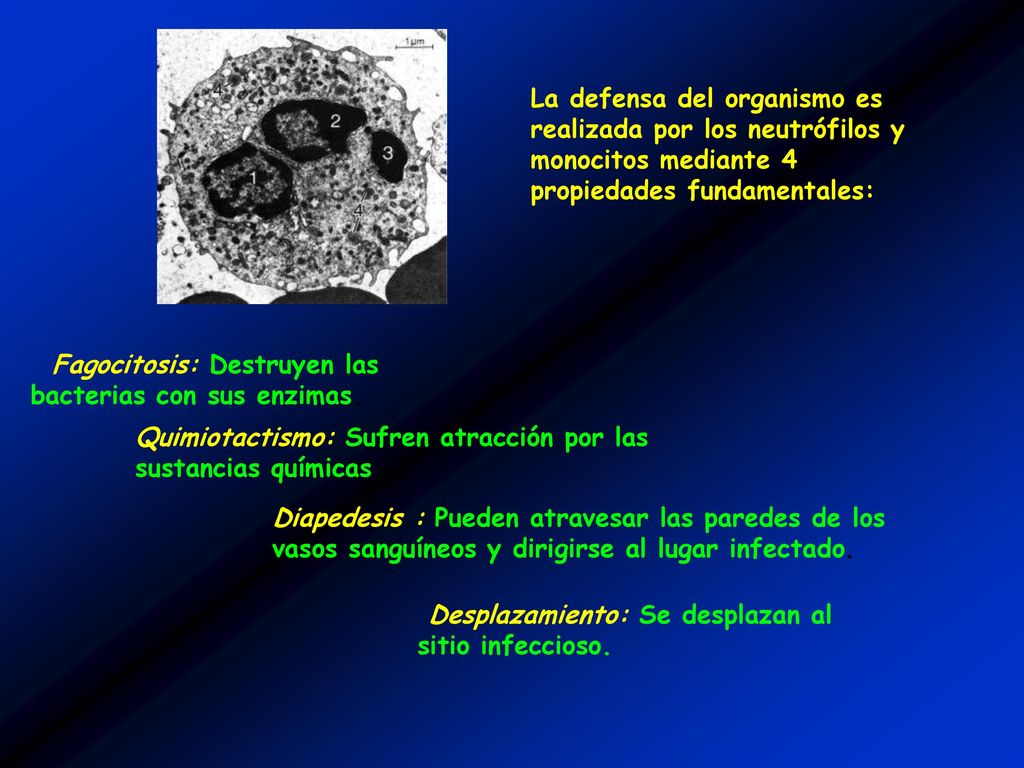 1µm
4
2
3
1
4

La defensa del organismo es realizada por los neutrófilos y monocitos mediante 4 propiedades fundamentales:

Fagocitosis: Destruyen las bacterias con sus enzimas

Quimiotactismo: Sufren atracción por las sustancias químicas

Diapedesis : Pueden atravesar las paredes de los vasos sanguíneos y dirigirse al lugar infectado.

Desplazamiento: Se desplazan al sitio infeccioso.